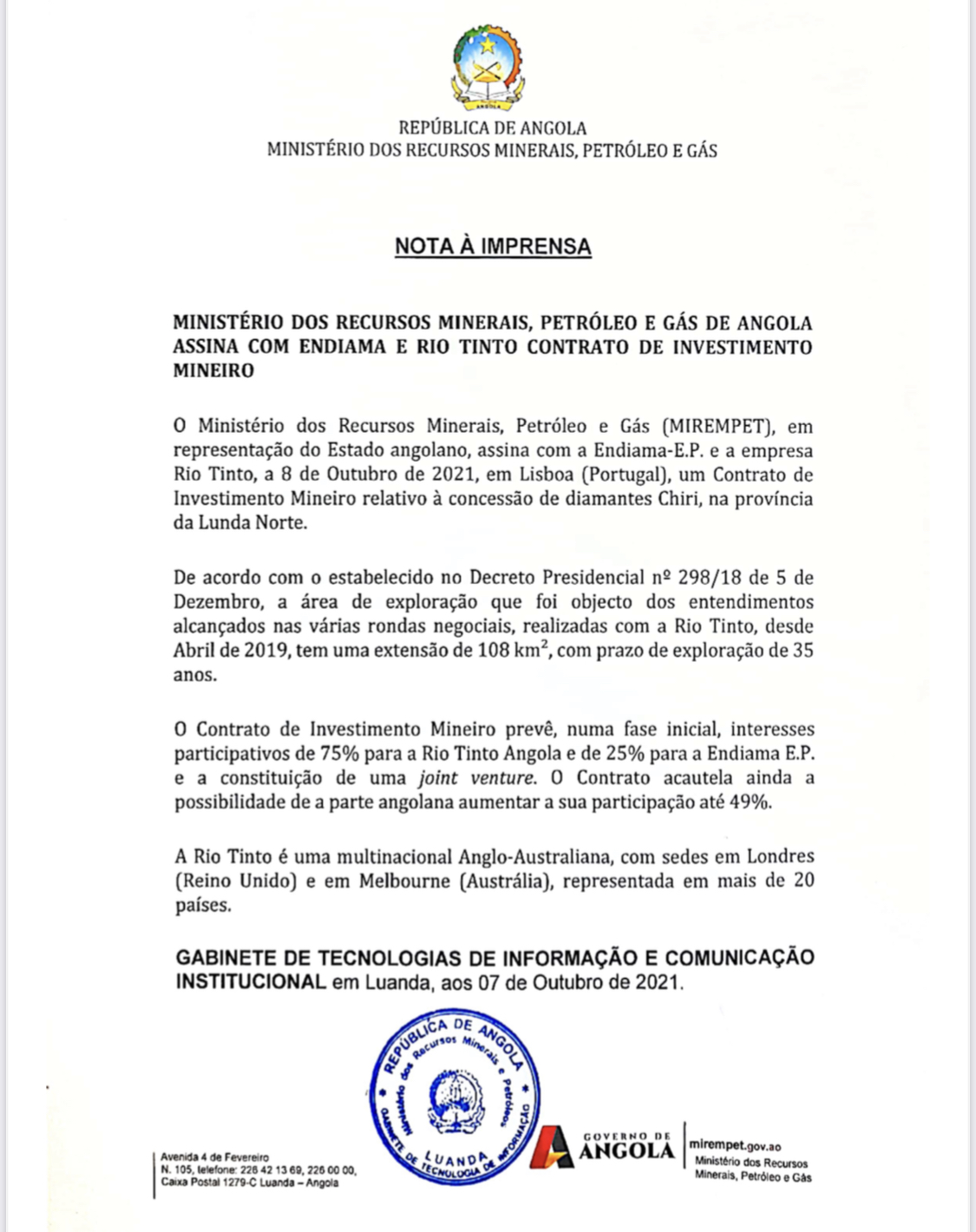 ANGOLA

REPÚBLICA DE ANGOLA
MINISTÉRIO DOS RECURSOS MINERAIS, PETRÓLEO E GÁS

NOTA À IMPRENSA

MINISTÉRIO DOS RECURSOS MINERAIS, PETRÓLEO E GÁS DE ANGOLA ASSINA COM ENDIAMA E RIO TINTO CONTRATO DE INVESTIMENTO MINEIRO

O Ministério dos Recursos Minerais, Petróleo e Gás (MIREMPET), em representação do Estado angolano, assina com a Endiama-E.P. e a empresa Rio Tinto, a 8 de Outubro de 2021, em Lisboa (Portugal), um Contrato de Investimento Mineiro relativo à concessão de diamantes Chiri, na província da Lunda Norte.

De acordo com o estabelecido no Decreto Presidencial nº 298/18 de 5 de Dezembro, a área de exploração que foi objecto dos entendimentos alcançados nas várias rondas negociais, realizadas com a Rio Tinto, desde Abril de 2019, tem uma extensão de 108 km$^2$, com prazo de exploração de 35 anos.

O Contrato de Investimento Mineiro prevê, numa fase inicial, interesses participativos de 75% para a Rio Tinto Angola e de 25% para a Endiama E.P. e a constituição de uma joint venture. O Contrato acautela ainda a possibilidade de a parte angolana aumentar a sua participação até 49%.

A Rio Tinto é uma multinacional Anglo-Australiana, com sedes em Londres (Reino Unido) e em Melbourne (Austrália), representada em mais de 20 países.

GABINETE DE TECNOLOGIAS DE INFORMAÇÃO E COMUNICAÇÃO INSTITUCIONAL em Luanda, aos 07 de Outubro de 2021.

REPÚBLICA DE ANGOLA Ministério dos Recursos Minerais e Petróleos GABINETE DE TECNOLOGIA DE INFORMAÇÃO LUANDA

Avenida 4 de Fevereiro
N. 105, telefone: 226 42 13 69, 226 00 00,
Caixa Postal 1279-C Luanda – Angola

GOVERNO DE ANGOLA

mirempet.gov.ao
Ministério dos Recursos Minerais, Petróleo e Gás